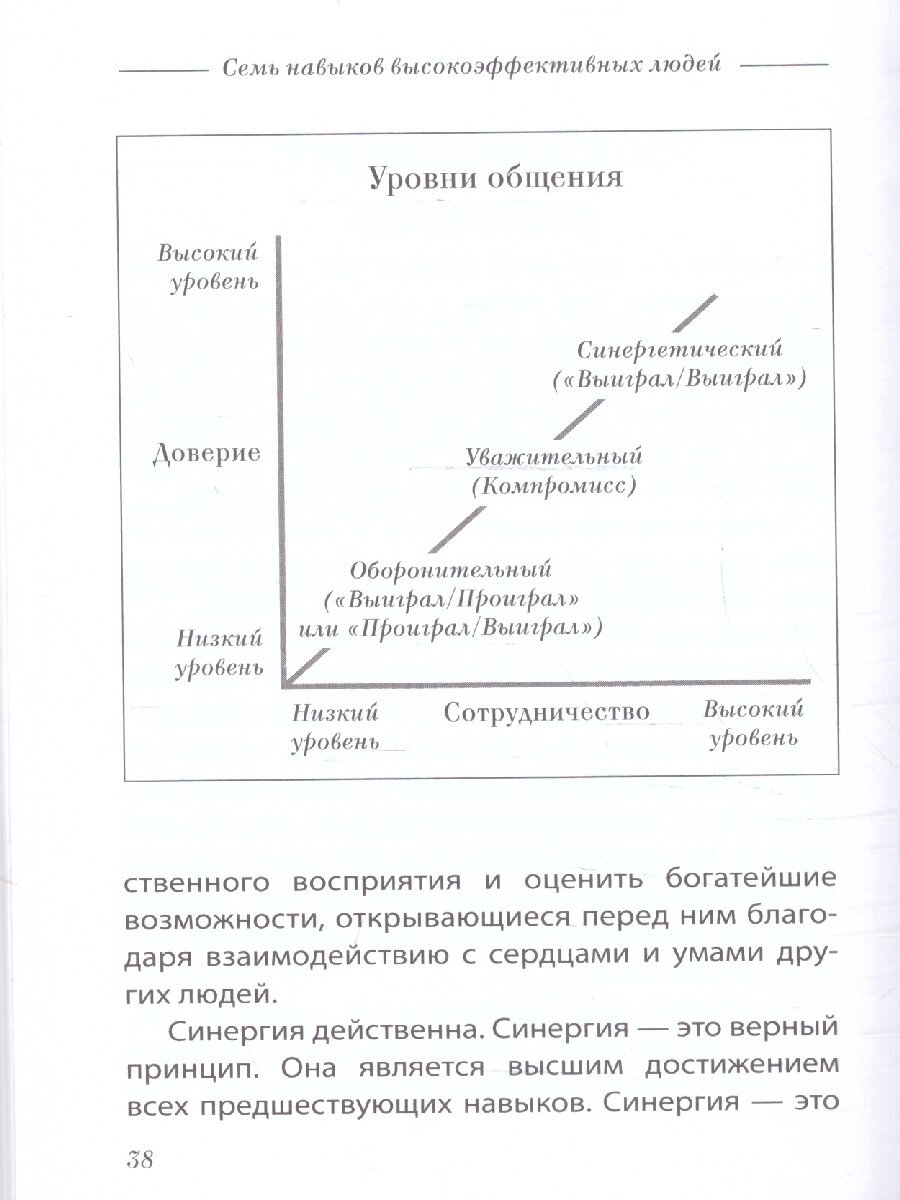 Семь навыков высокоэффективных людей

Уровни общения

Высокий уровень

Доверие

Низкий уровень

Синергетический («Выиграл/Выиграл»)

Уважительный (Компромисс)

Оборонительный («Выиграл/Проиграл» или «Проиграл/Выиграл»)

Низкий уровень

Сотрудничество

Высокий уровень

ственного восприятия и оценить богатейшие возможности, открывающиеся перед ним благодаря взаимодействию с сердцами и умами других людей.

Синергия действенна. Синергия — это верный принцип. Она является высшим достижением всех предшествующих навыков. Синергия — это

38